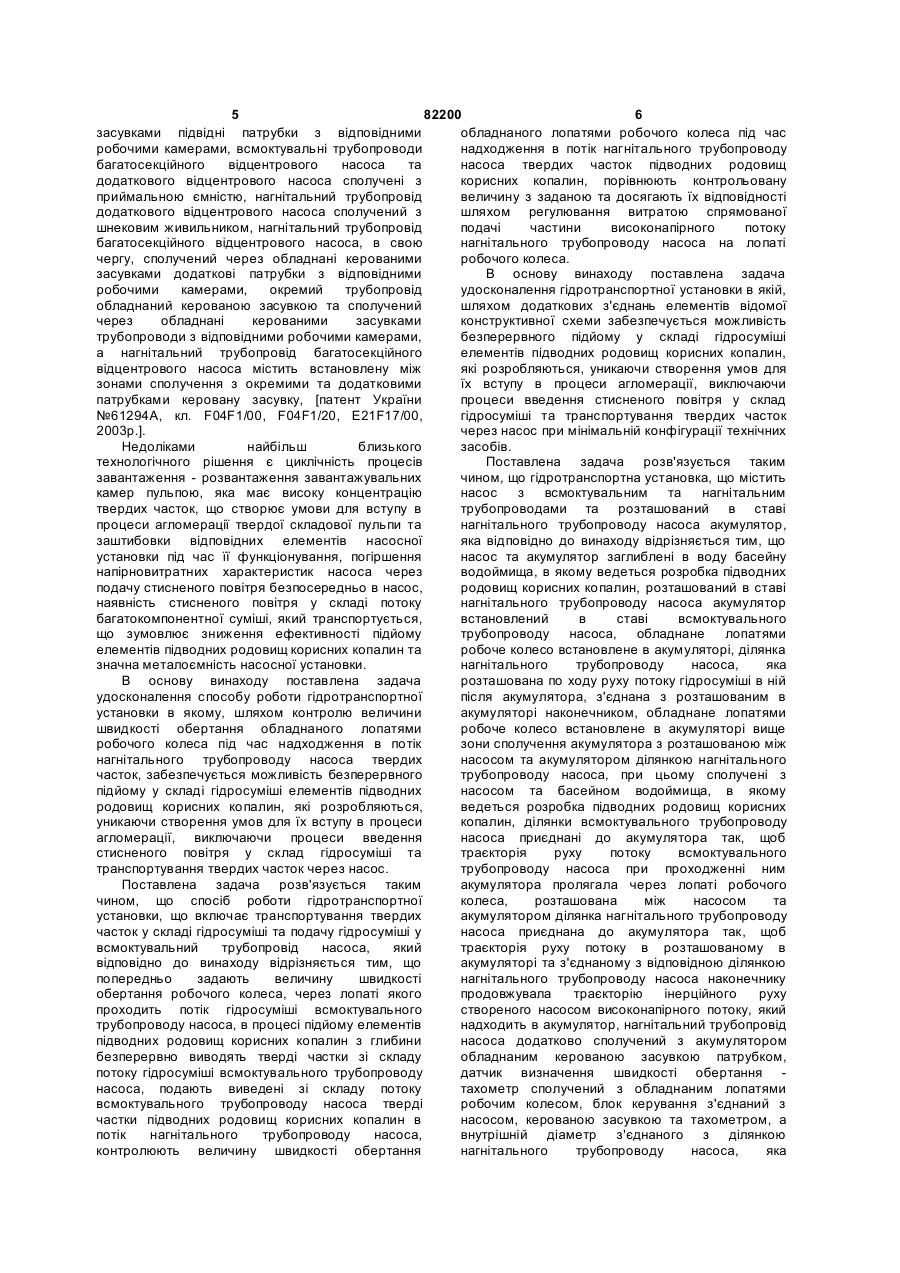 5 82200 6

засувками підвідні патрубки з відповідними робочими камерами, всмоктувальні трубопроводи багатосекційного відцентрового насоса та додаткового відцентрового насоса сполучені з приймальною ємністю, нагнітальний трубопровід додаткового відцентрового насоса сполучений з шнековим живильником, нагнітальний трубопровід багатосекційного відцентрового насоса, в свою чергу, сполучений через обладнані керованими засувками додаткові патрубки з відповідними робочими камерами, окремий трубопровід обладнаний керованою засувкою та сполучений через обладнані керованими засувками трубопроводи з відповідними робочими камерами, а нагнітальний трубопровід багатосекційного відцентрового насоса містить встановлену між зонами сполучення з окремими та додатковими патрубками керовану засувку, [патент України №61294А, кл. F04F1/00, F04F1/20, E21F17/00, 2003р.].

Недоліками найбільш близького технологічного рішення є циклічність процесів завантаження - розвантаження завантажувальних камер пульпою, яка має високу концентрацію твердих часток, що створює умови для вступу в процеси агломерації твердої складової пульпи та заштибовки відповідних елементів насосної установки під час її функціонування, погіршення напірновитратних характеристик насоса через подачу стисненого повітря безпосередньо в насос, наявність стисненого повітря у складі потоку багатокомпонентної суміші, який транспортується, що зумовлює зниження ефективності підйому елементів підводних родовищ корисних копалин та значна металоємність насосної установки.

В основу винаходу поставлена задача удосконалення способу роботи гідротранспортної установки в якому, шляхом контролю величини швидкості обертання обладнаного лопатями робочого колеса під час надходження в потік нагнітального трубопроводу насоса твердих часток, забезпечується можливість безперервного підйому у складі гідросуміші елементів підводних родовищ корисних копалин, які розробляються, уникаючи створення умов для їх вступу в процеси агломерації, виключаючи процеси введення стисненого повітря у склад гідросуміші та транспортування твердих часток через насос.

Поставлена задача розв'язується таким чином, що спосіб роботи гідротранспортної установки, що включає транспортування твердих часток у складі гідросуміші та подачу гідросуміші у всмоктувальний трубопровід насоса, який відповідно до винаходу відрізняється тим, що попередньо задають величину швидкості обертання робочого колеса, через лопаті якого проходить потік гідросуміші всмоктувального трубопроводу насоса, в процесі підйому елементів підводних родовищ корисних копалин з глибини безперервно виводять тверді частки зі складу потоку гідросуміші всмоктувального трубопроводу насоса, подають виведені зі складу потоку всмоктувального трубопроводу насоса тверді частки підводних родовищ корисних копалин в потік нагнітального трубопроводу насоса, контролюють величину швидкості обертання обладнаного лопатями робочого колеса під час надходження в потік нагнітального трубопроводу насоса твердих часток підводних родовищ корисних копалин, порівнюють контрольовану величину з заданою та досягають їх відповідності шляхом регулювання витратою спрямованої подачі частини високонапірного потоку нагнітального трубопроводу насоса на лопаті робочого колеса.

В основу винаходу поставлена задача удосконалення гідротранспортної установки в якій, шляхом додаткових з'єднань елементів відомої конструктивної схеми забезпечується можливість безперервного підйому у складі гідросуміші елементів підводних родовищ корисних копалин, які розробляються, уникаючи створення умов для їх вступу в процеси агломерації, виключаючи процеси введення стисненого повітря у склад гідросуміші та транспортування твердих часток через насос при мінімальній конфігурації технічних засобів.

Поставлена задача розв'язується таким чином, що гідротранспортна установка, що містить насос з всмоктувальним та нагнітальним трубопроводами та розташований в ставі нагнітального трубопроводу насоса акумулятор, яка відповідно до винаходу відрізняється тим, що насос та акумулятор заглиблені в воду басейну водоймища, в якому ведеться розробка підводних родовищ корисних копалин, розташований в ставі нагнітального трубопроводу насоса акумулятор встановлений в ставі всмоктувального трубопроводу насоса, обладнане лопатями робоче колесо встановлене в акумуляторі, ділянка нагнітального трубопроводу насоса, яка розташована по ходу руху потоку гідросуміші в ній після акумулятора, з'єднана з розташованим в акумуляторі наконечником, обладнане лопатями робоче колесо встановлене в акумуляторі вище зони сполучення акумулятора з розташованою між насосом та акумулятором ділянкою нагнітального трубопроводу насоса, при цьому сполучені з насосом та басейном водоймища, в якому ведеться розробка підводних родовищ корисних копалин, ділянки всмоктувального трубопроводу насоса приєднані до акумулятора так, щоб траєкторія руху потоку всмоктувального трубопроводу насоса при проходженні ним акумулятора пролягала через лопаті робочого колеса, розташована між насосом та акумулятором ділянка нагнітального трубопроводу насоса приєднана до акумулятора так, щоб траєкторія руху потоку в розташованому в акумуляторі та з'єднаному з відповідною ділянкою нагнітального трубопроводу насоса наконечнику продовжувала траєкторію інерційного руху створеного насосом високонапірного потоку, який надходить в акумулятор, нагнітальний трубопровід насоса додатково сполучений з акумулятором обладнаним керованою засувкою патрубком, датчик визначення швидкості обертання - тахометр сполучений з обладнаним лопатями робочим колесом, блок керування з'єднаний з насосом, керованою засувкою та тахометром, а внутрішній діаметр з'єднаного з ділянкою нагнітального трубопроводу насоса, яка